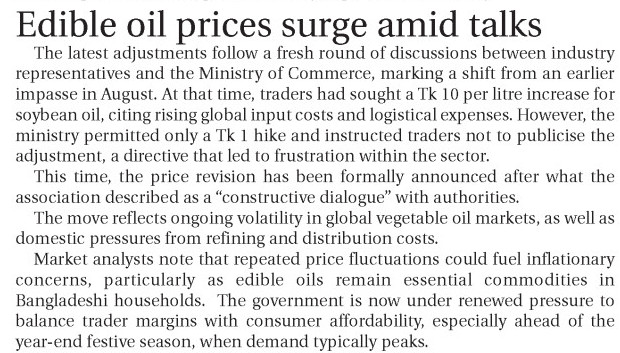 Edible oil prices surge amid talks

The latest adjustments follow a fresh round of discussions between industry representatives and the Ministry of Commerce, marking a shift from an earlier impasse in August. At that time, traders had sought a Tk 10 per litre increase for soybean oil, citing rising global input costs and logistical expenses. However, the ministry permitted only a Tk 1 hike and instructed traders not to publicise the adjustment, a directive that led to frustration within the sector.

This time, the price revision has been formally announced after what the association described as a "constructive dialogue" with authorities.

The move reflects ongoing volatility in global vegetable oil markets, as well as domestic pressures from refining and distribution costs.

Market analysts note that repeated price fluctuations could fuel inflationary concerns, particularly as edible oils remain essential commodities in Bangladeshi households. The government is now under renewed pressure to balance trader margins with consumer affordability, especially ahead of the year-end festive season, when demand typically peaks.